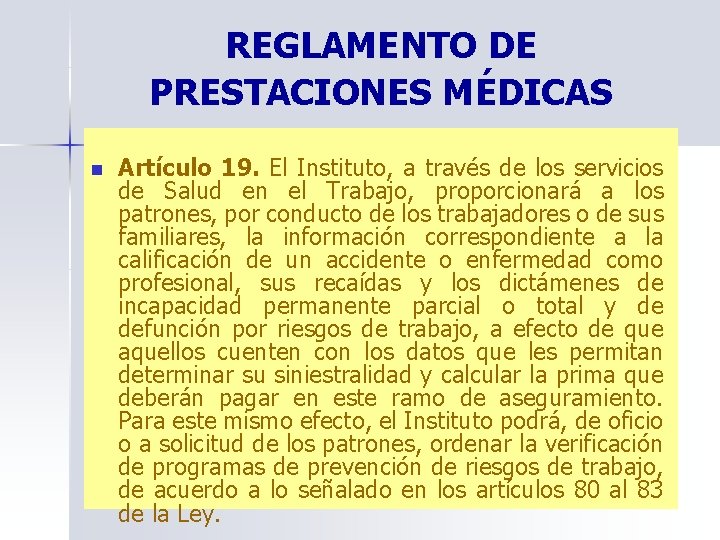 REGLAMENTO DE PRESTACIONES MÉDICAS

Artículo 19. El Instituto, a través de los servicios de Salud en el Trabajo, proporcionará a los patrones, por conducto de los trabajadores o de sus familiares, la información correspondiente a la calificación de un accidente o enfermedad como profesional, sus recaídas y los dictámenes de incapacidad permanente parcial o total y de defunción por riesgos de trabajo, a efecto de que aquellos cuenten con los datos que les permitan determinar su siniestralidad y calcular la prima que deberán pagar en este ramo de aseguramiento. Para este mismo efecto, el Instituto podrá, de oficio o a solicitud de los patrones, ordenar la verificación de programas de prevención de riesgos de trabajo, de acuerdo a lo señalado en los artículos 80 al 83 de la Ley.